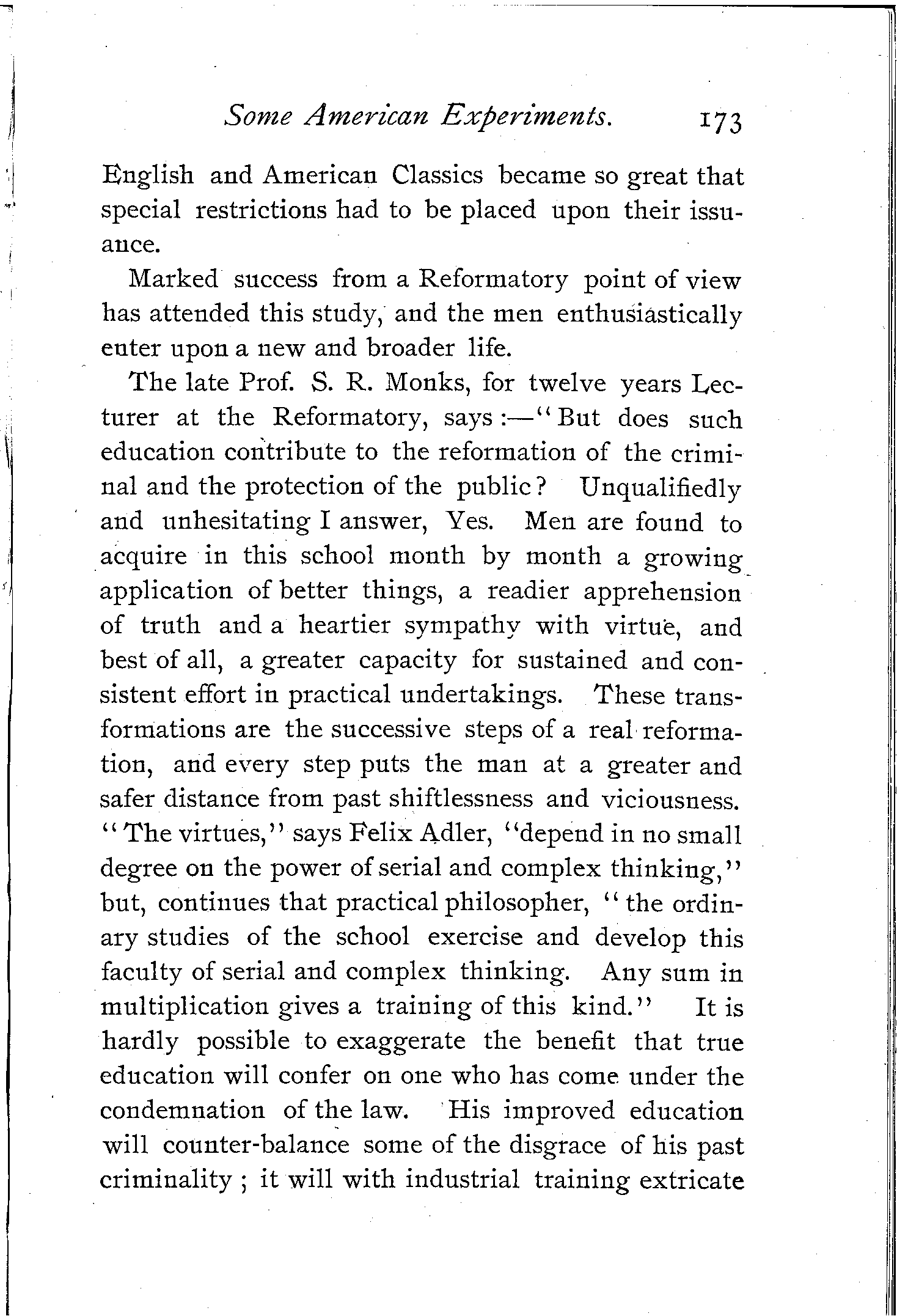 Some American Experiments. 173

English and American Classics became so great that special restrictions had to be placed upon their issuance.

Marked success from a Reformatory point of view has attended this study, and the men enthusiastically enter upon a new and broader life.

The late Prof. S. R. Monks, for twelve years Lecturer at the Reformatory, says:—"But does such education contribute to the reformation of the criminal and the protection of the public? Unqualifiedly and unhesitating I answer, Yes. Men are found to acquire in this school month by month a growing application of better things, a readier apprehension of truth and a heartier sympathy with virtue, and best of all, a greater capacity for sustained and consistent effort in practical undertakings. These transformations are the successive steps of a real reformation, and every step puts the man at a greater and safer distance from past shiftlessness and viciousness. "The virtues," says Felix Adler, "depend in no small degree on the power of serial and complex thinking," but, continues that practical philosopher, "the ordinary studies of the school exercise and develop this faculty of serial and complex thinking. Any sum in multiplication gives a training of this kind." It is hardly possible to exaggerate the benefit that true education will confer on one who has come under the condemnation of the law. His improved education will counter-balance some of the disgrace of his past criminality; it will with industrial training extricate